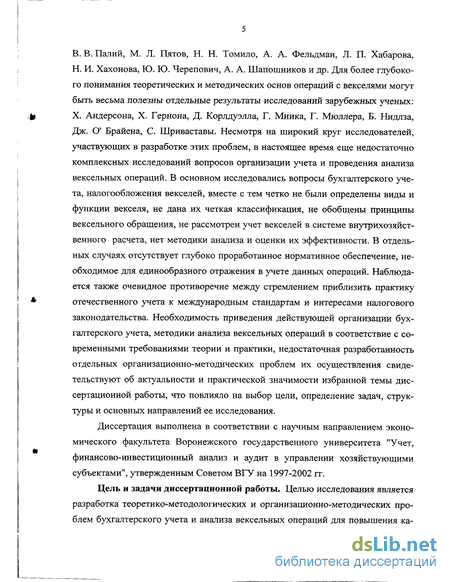 5

В. В. Палий, М. Л. Пятов, Н. Н. Томило, А. А. Фельдман, Л. П. Хабарова, Н. И. Хахонова, Ю. Ю. Черепович, А. А. Шапошников и др. Для более глубокого понимания теоретических и методических основ операций с векселями могут быть весьма полезны отдельные результаты исследований зарубежных ученых: Х. Андерсона, Х. Гернона, Д. Корлдуэлла, Г. Миика, Г. Мюллера, Б. Нидлза, Дж. О' Брайена, С. Шриваставы. Несмотря на широкий круг исследователей, участвующих в разработке этих проблем, в настоящее время еще недостаточно комплексных исследований вопросов организации учета и проведения анализа вексельных операций. В основном исследовались вопросы бухгалтерского учета, налогообложения векселей, вместе с тем четко не были определены виды и функции векселя, не дана их четкая классификация, не обобщены принципы вексельного обращения, не рассмотрен учет векселей в системе внутрихозяйственного расчета, нет методики анализа и оценки их эффективности. В отдельных случаях отсутствует глубоко проработанное нормативное обеспечение, необходимое для единообразного отражения в учете данных операций. Наблюдается также очевидное противоречие между стремлением приблизить практику отечественного учета к международным стандартам и интересами налогового законодательства. Необходимость приведения действующей организации бухгалтерского учета, методики анализа вексельных операций в соответствие с современными требованиями теории и практики, недостаточная разработанность отдельных организационно-методических проблем их осуществления свидетельствуют об актуальности и практической значимости избранной темы диссертационной работы, что повлияло на выбор цели, определение задач, структуры и основных направлений ее исследования.

Диссертация выполнена в соответствии с научным направлением экономического факультета Воронежского государственного университета "Учет, финансово-инвестиционный анализ и аудит в управлении хозяйствующими субъектами", утвержденным Советом ВГУ на 1997-2002 гг.

Цель и задачи диссертационной работы. Целью исследования является разработка теоретико-методологических и организационно-методических проблем бухгалтерского учета и анализа вексельных операций для повышения ка-

dsLib.net
библиотека диссертаций